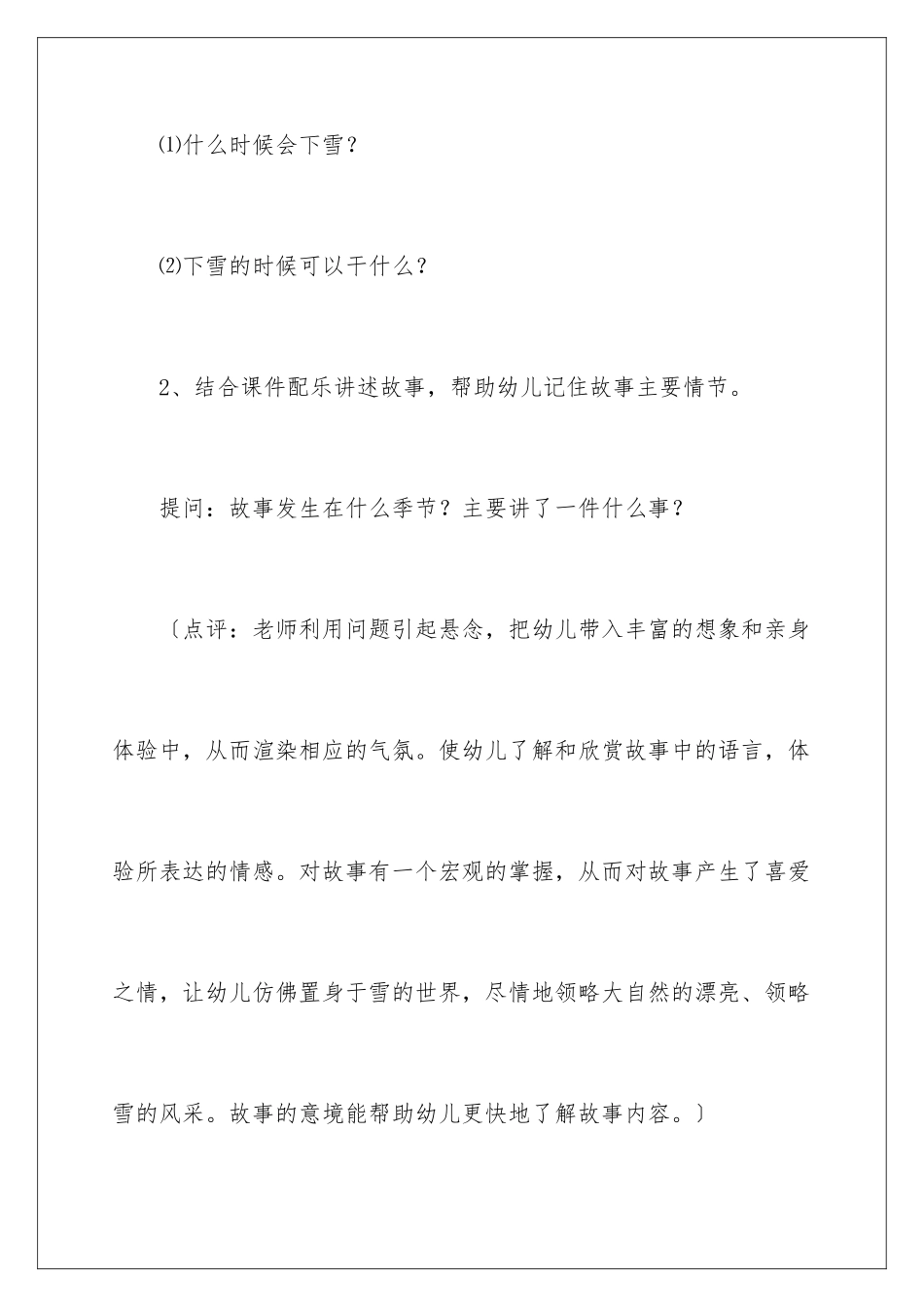 ⑴什么时候会下雪？

⑵下雪的时候可以干什么？

2、结合课件配乐讲述故事，帮助幼儿记住故事主要情节。

提问：故事发生在什么季节？主要讲了一件什么事？

〔点评：老师利用问题引起悬念，把幼儿带入丰富的想象和亲身体验中，从而渲染相应的气氛。使幼儿了解和欣赏故事中的语言，体验所表达的情感。对故事有一个宏观的掌握，从而对故事产生了喜爱之情，让幼儿仿佛置身于雪的世界，尽情地领略大自然的漂亮、领略雪的风采。故事的意境能帮助幼儿更快地了解故事内容。〕